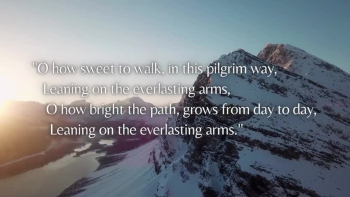 "O how sweet to walk, in this pilgrim way,
Leaning on the everlasting arms,
O how bright the path, grows from day to day,
Leaning on the everlasting arms."